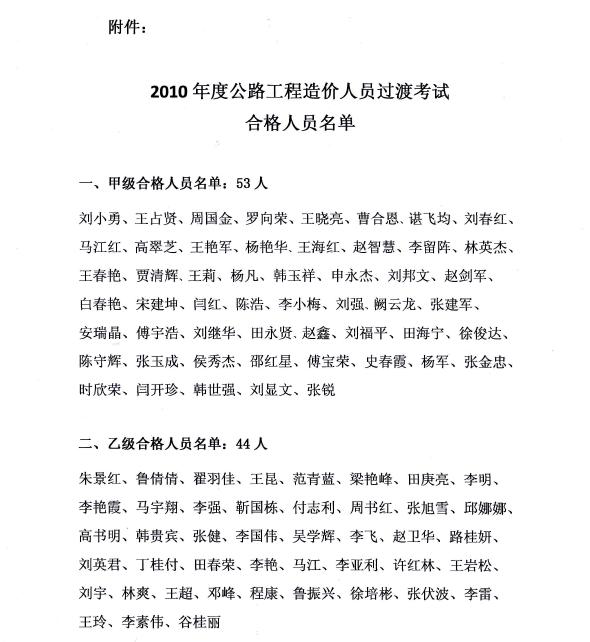 附件：

2010 年度公路工程造价人员过渡考试
合格人员名单

一、甲级合格人员名单：53 人

刘小勇、王占贤、周国金、罗向荣、王晓亮、曹合恩、谌飞均、刘春红、马江红、高翠芝、王艳军、杨艳华、王海红、赵智慧、李留阵、林英杰、王春艳、贾清辉、王莉、杨凡、韩玉祥、申永杰、刘邦文、赵剑军、白春艳、宋建坤、闫红、陈浩、李小梅、刘强、阙云龙、张建军、安瑞晶、傅宇浩、刘继华、田永贤、赵鑫、刘福平、田海宁、徐俊达、陈守辉、张玉成、侯秀杰、邵红星、傅宝荣、史春霞、杨军、张金忠、时欣荣、闫开珍、韩世强、刘显文、张锐

二、乙级合格人员名单：44 人

朱景红、鲁倩倩、翟羽佳、王昆、范青蓝、梁艳峰、田庚亮、李明、李艳霞、马宇翔、李强、靳国栋、付志利、周书红、张旭雪、邱娜娜、高书明、韩贵宾、张健、李国伟、吴学辉、李飞、赵卫华、路桂妍、刘英君、丁桂付、田春荣、李艳、马江、李亚利、许红林、王岩松、刘宇、林爽、王超、邓峰、程康、鲁振兴、徐培彬、张伏波、李雷、王玲、李素伟、谷桂丽